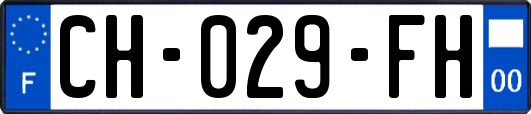 F
CH-029-FH
00